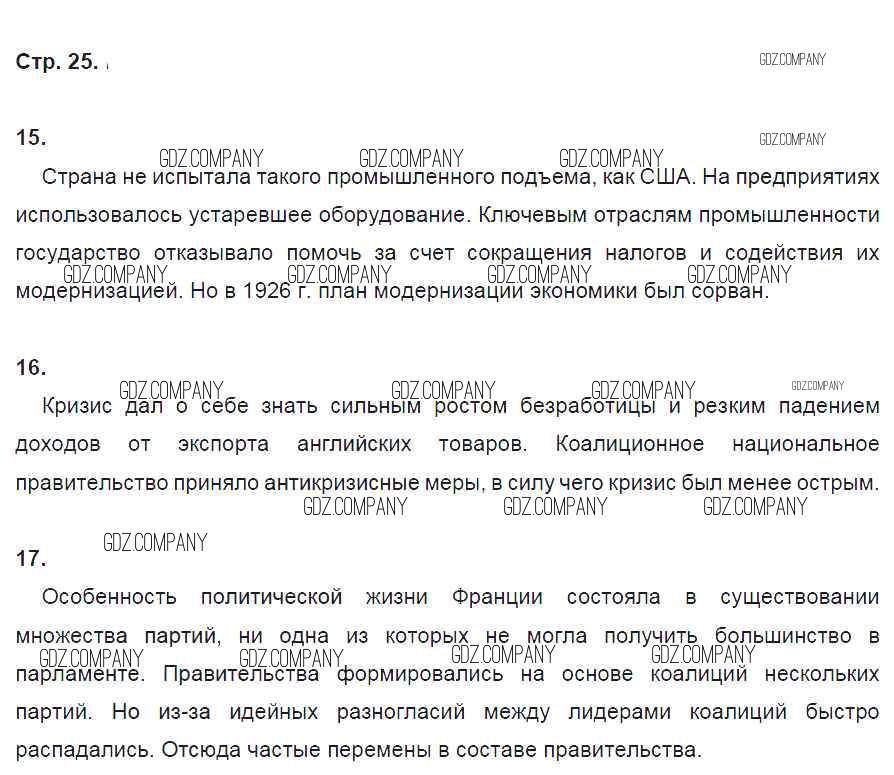 Стр. 25.

GDZ.COMPANY

15.

GDZ.COMPANY

GDZ.COMPANY GDZ.COMPANY GDZ.COMPANY

Страна не испытала такого промышленного подъема, как США. На предприятиях использовалось устаревшее оборудование. Ключевым отраслям промышленности государство отказывало помочь за счет сокращения налогов и содействия их модернизацией. Но в 1926 г. план модернизации экономики был сорван.

GDZ.COMPANY GDZ.COMPANY GDZ.COMPANY GDZ.COMPANY

16.

GDZ.COMPANY GDZ.COMPANY GDZ.COMPANY GDZ.COMPANY

Кризис дал о себе знать сильным ростом безработицы и резким падением доходов от экспорта английских товаров. Коалиционное национальное правительство приняло антикризисные меры, в силу чего кризис был менее острым.

GDZ.COMPANY GDZ.COMPANY GDZ.COMPANY

GDZ.COMPANY

17.

Особенность политической жизни Франции состояла в существовании множества партий, ни одна из которых не могла получить большинство в парламенте. Правительства формировались на основе коалиций нескольких партий. Но из-за идейных разногласий между лидерами коалиций быстро распадались. Отсюда частые перемены в составе правительства.

GDZ.COMPANY GDZ.COMPANY GDZ.COMPANY GDZ.COMPANY